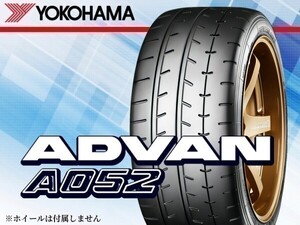 YOKOHAMA

ADVAN

A052

※ホイールは付属しません